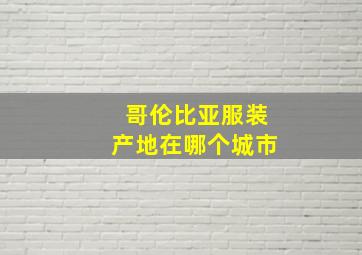 哥伦比亚服装
产地在哪个城市